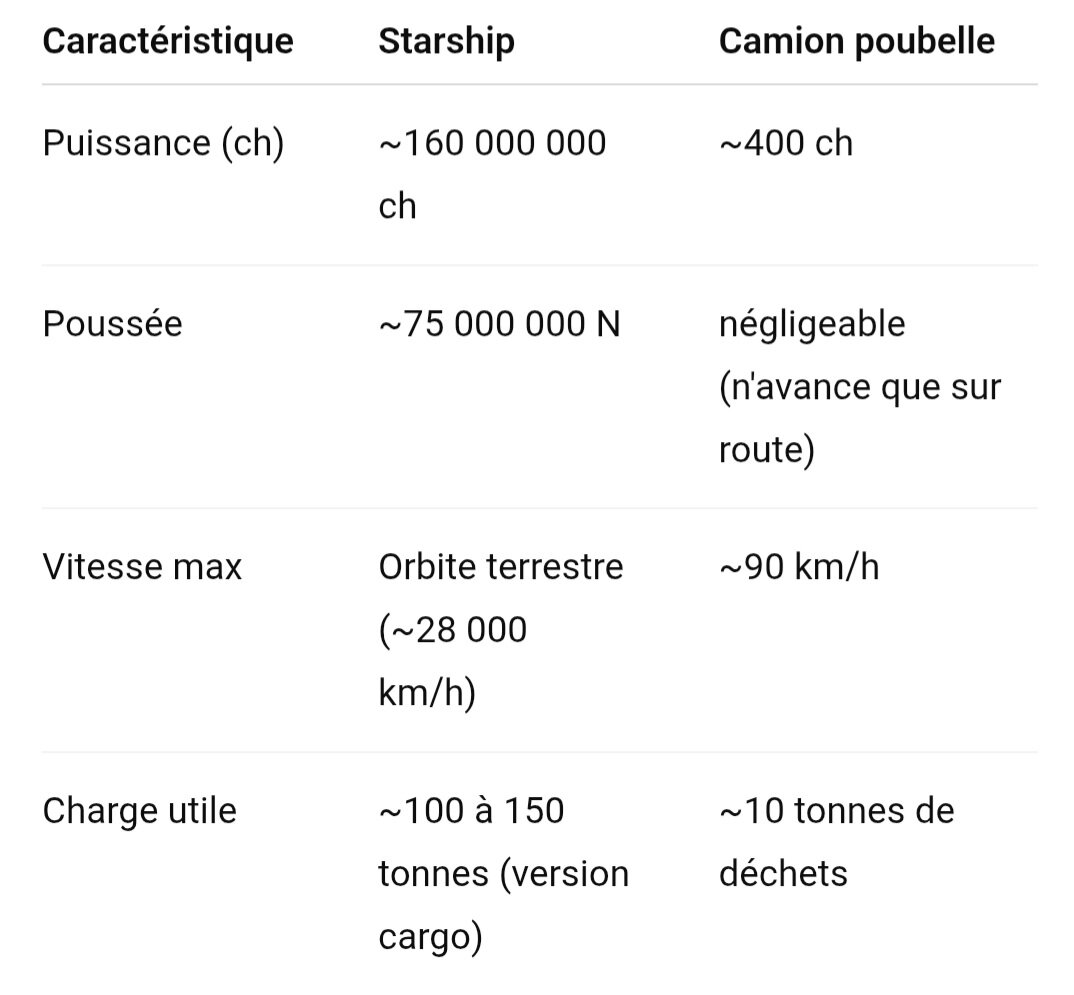 | Caractéristique | Starship | Camion poubelle |
|---|---|---|
| Puissance (ch) | ~160 000 000 ch | ~400 ch |
| Poussée | ~75 000 000 N | négligeable (n'avance que sur route) |
| Vitesse max | Orbite terrestre (~28 000 km/h) | ~90 km/h |
| Charge utile | ~100 à 150 tonnes (version cargo) | ~10 tonnes de déchets |